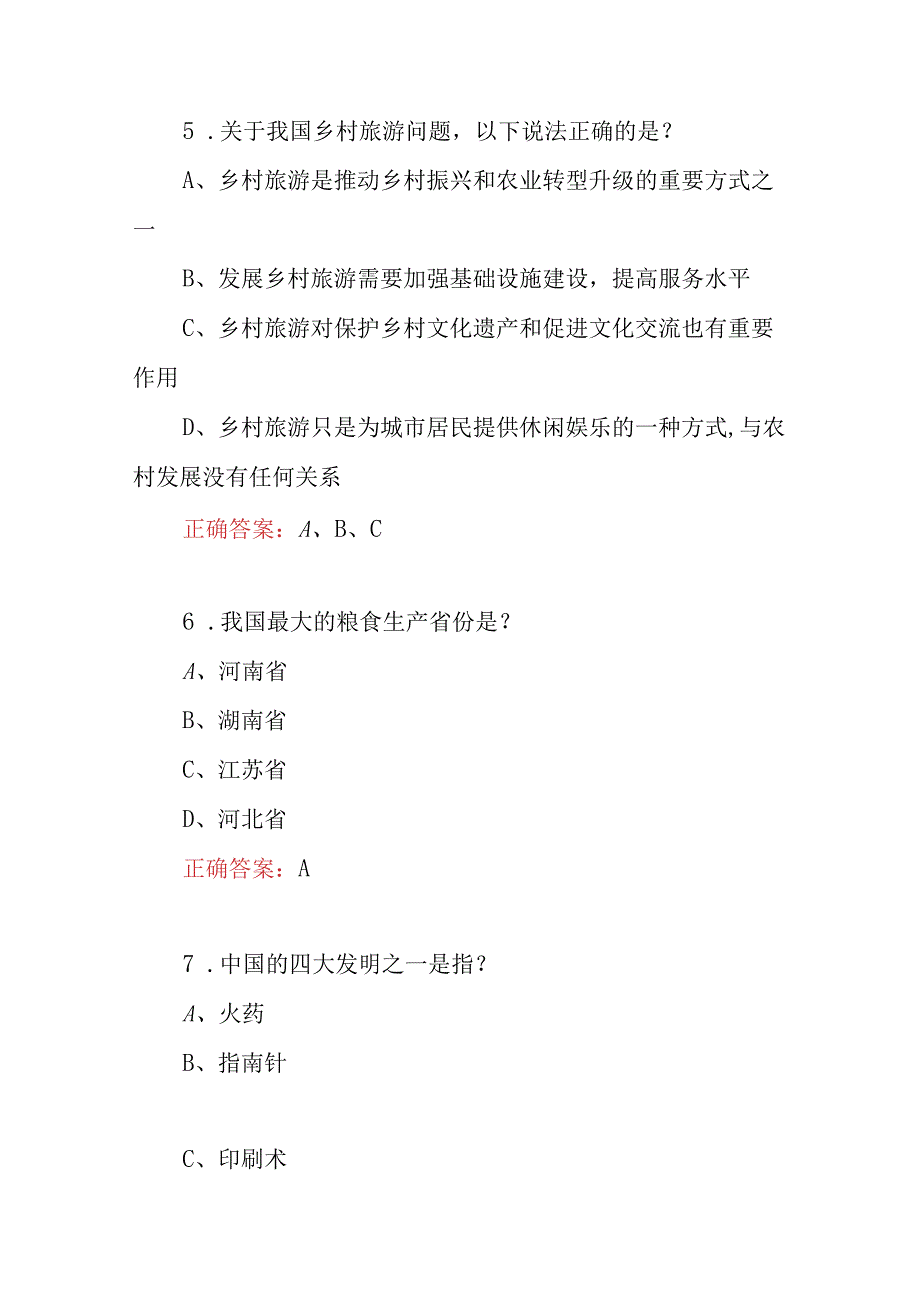 5．关于我国乡村旅游问题，以下说法正确的是？

A、乡村旅游是推动乡村振兴和农业转型升级的重要方式之一

B、发展乡村旅游需要加强基础设施建设，提高服务水平

C、乡村旅游对保护乡村文化遗产和促进文化交流也有重要作用

D、乡村旅游只是为城市居民提供休闲娱乐的一种方式,与农村发展没有任何关系

正确答案：A、B、C

6．我国最大的粮食生产省份是？

A、河南省

B、湖南省

C、江苏省

D、河北省

正确答案：A

7．中国的四大发明之一是指？

A、火药

B、指南针

C、印刷术